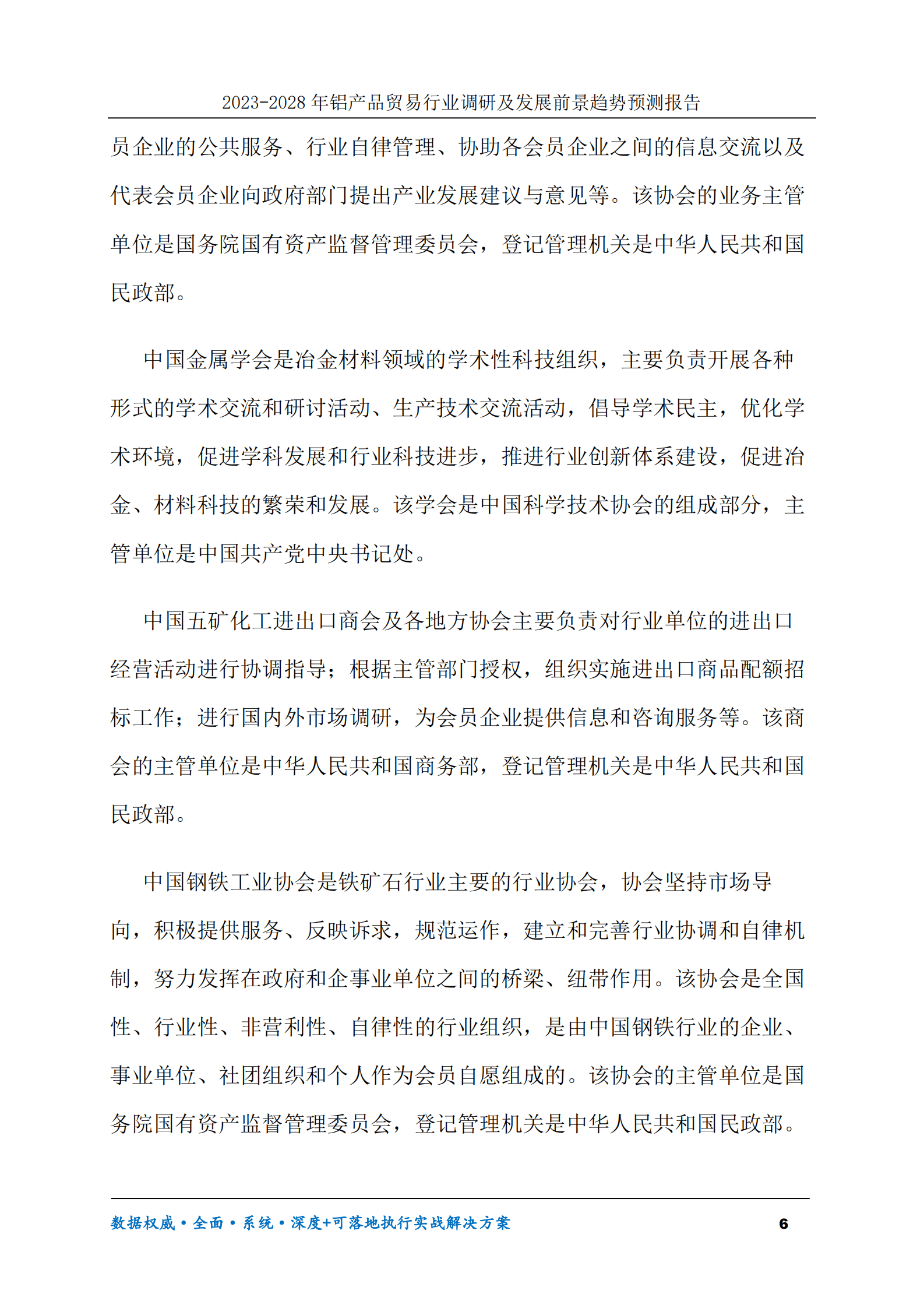 2023-2028年铝产品贸易行业调研及发展前景趋势预测报告

员企业的公共服务、行业自律管理、协助各会员企业之间的信息交流以及代表会员企业向政府部门提出产业发展建议与意见等。该协会的业务主管单位是国务院国有资产监督管理委员会，登记管理机关是中华人民共和国民政部。

中国金属学会是冶金材料领域的学术性科技组织，主要负责开展各种形式的学术交流和研讨活动、生产技术交流活动，倡导学术民主，优化学术环境，促进学科发展和行业科技进步，推进行业创新体系建设，促进冶金、材料科技的繁荣和发展。该学会是中国科学技术协会的组成部分，主管单位是中国共产党中央书记处。

中国五矿化工进出口商会及各地方协会主要负责对行业单位的进出口经营活动进行协调指导；根据主管部门授权，组织实施进出口商品配额招标工作；进行国内外市场调研，为会员企业提供信息和咨询服务等。该商会的主管单位是中华人民共和国商务部，登记管理机关是中华人民共和国民政部。

中国钢铁工业协会是铁矿石行业主要的行业协会，协会坚持市场导向，积极提供服务、反映诉求，规范运作，建立和完善行业协调和自律机制，努力发挥在政府和企事业单位之间的桥梁、纽带作用。该协会是全国性、行业性、非营利性、自律性的行业组织，是由中国钢铁行业的企业、事业单位、社团组织和个人作为会员自愿组成的。该协会的主管单位是国务院国有资产监督管理委员会，登记管理机关是中华人民共和国民政部。

数据权威•全面•系统•深度+可落地执行实战解决方案 6